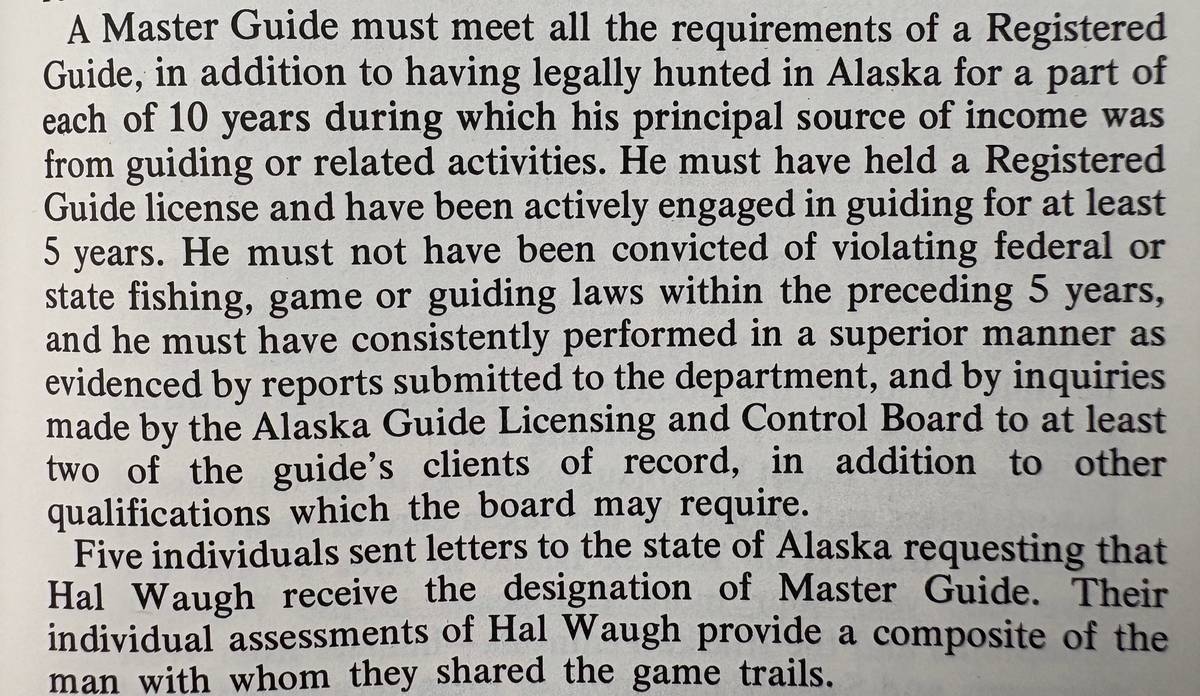 A Master Guide must meet all the requirements of a Registered Guide, in addition to having legally hunted in Alaska for a part of each of 10 years during which his principal source of income was from guiding or related activities. He must have held a Registered Guide license and have been actively engaged in guiding for at least 5 years. He must not have been convicted of violating federal or state fishing, game or guiding laws within the preceding 5 years, and he must have consistently performed in a superior manner as evidenced by reports submitted to the department, and by inquiries made by the Alaska Guide Licensing and Control Board to at least two of the guide's clients of record, in addition to other qualifications which the board may require.

Five individuals sent letters to the state of Alaska requesting that Hal Waugh receive the designation of Master Guide. Their individual assessments of Hal Waugh provide a composite of the man with whom they shared the game trails.